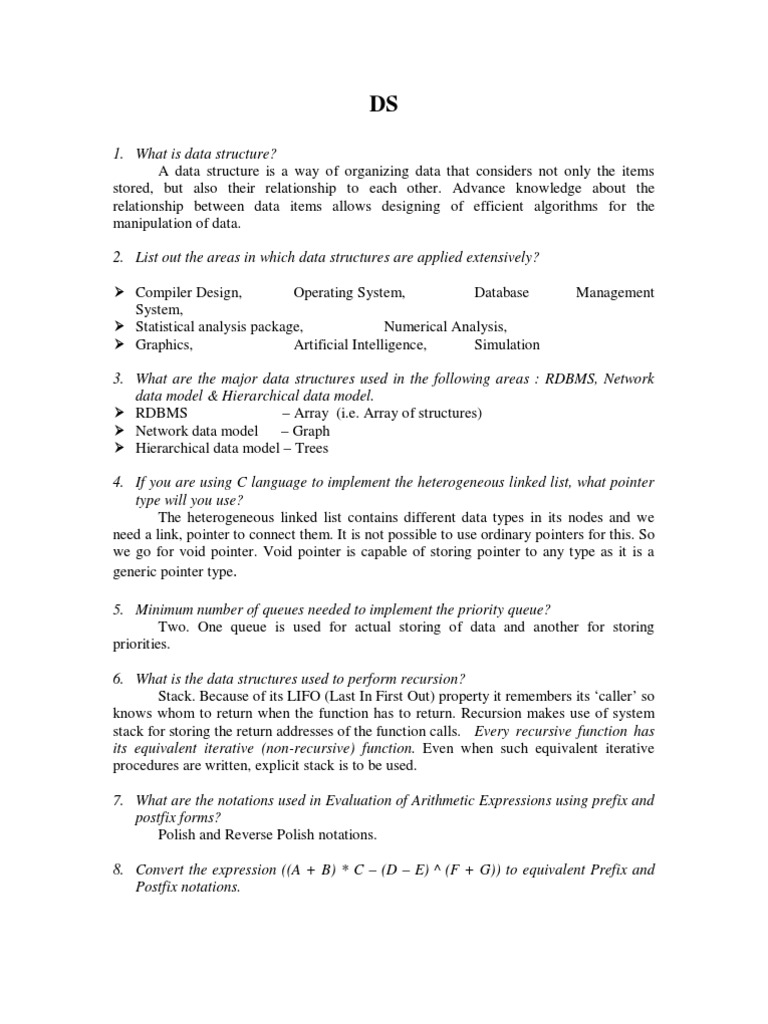 DS

1. What is data structure?

A data structure is a way of organizing data that considers not only the items stored, but also their relationship to each other. Advance knowledge about the relationship between data items allows designing of efficient algorithms for the manipulation of data.

2. List out the areas in which data structures are applied extensively?

➤ Compiler Design, Operating System, Database Management System,
➤ Statistical analysis package, Numerical Analysis,
➤ Graphics, Artificial Intelligence, Simulation

3. What are the major data structures used in the following areas : RDBMS, Network data model & Hierarchical data model.
➤ RDBMS – Array (i.e. Array of structures)
➤ Network data model – Graph
➤ Hierarchical data model – Trees

4. If you are using C language to implement the heterogeneous linked list, what pointer type will you use?

The heterogeneous linked list contains different data types in its nodes and we need a link, pointer to connect them. It is not possible to use ordinary pointers for this. So we go for void pointer. Void pointer is capable of storing pointer to any type as it is a generic pointer type.

5. Minimum number of queues needed to implement the priority queue?

Two. One queue is used for actual storing of data and another for storing priorities.

6. What is the data structures used to perform recursion?

Stack. Because of its LIFO (Last In First Out) property it remembers its 'caller' so knows whom to return when the function has to return. Recursion makes use of system stack for storing the return addresses of the function calls. Every recursive function has its equivalent iterative (non-recursive) function. Even when such equivalent iterative procedures are written, explicit stack is to be used.

7. What are the notations used in Evaluation of Arithmetic Expressions using prefix and postfix forms?

Polish and Reverse Polish notations.

8. Convert the expression ((A + B) * C – (D – E) ^ (F + G)) to equivalent Prefix and Postfix notations.